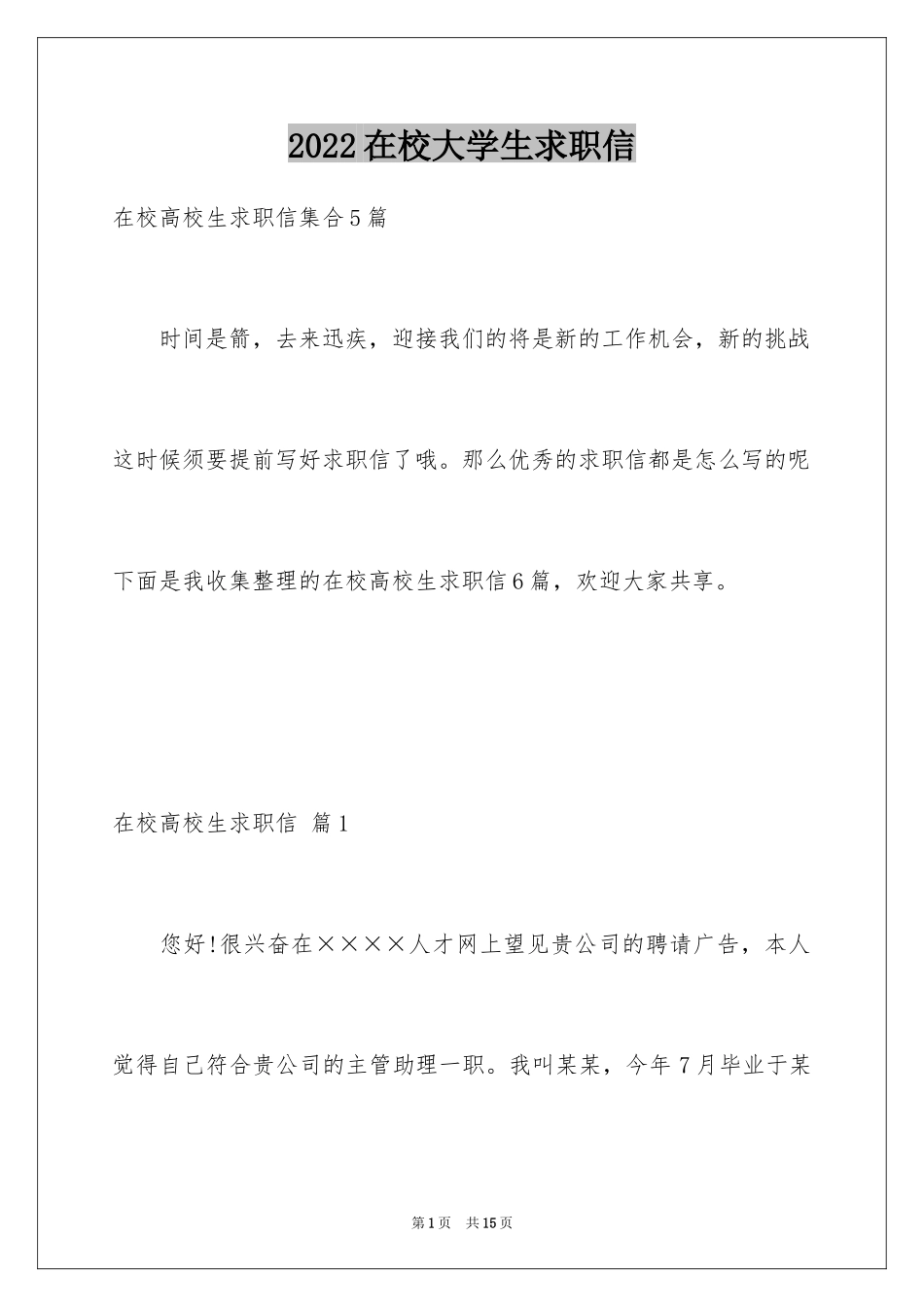 2022在校大学生求职信

在校高校生求职信集合5篇

时间是箭，去来迅疾，迎接我们的将是新的工作机会，新的挑战这时候须要提前写好求职信了哦。那么优秀的求职信都是怎么写的呢下面是我收集整理的在校高校生求职信6篇，欢迎大家共享。

在校高校生求职信 篇1

您好!很兴奋在××××人才网上望见贵公司的聘请广告，本人觉得自己符合贵公司的主管助理一职。我叫某某，今年7月毕业于某

第1页 共15页